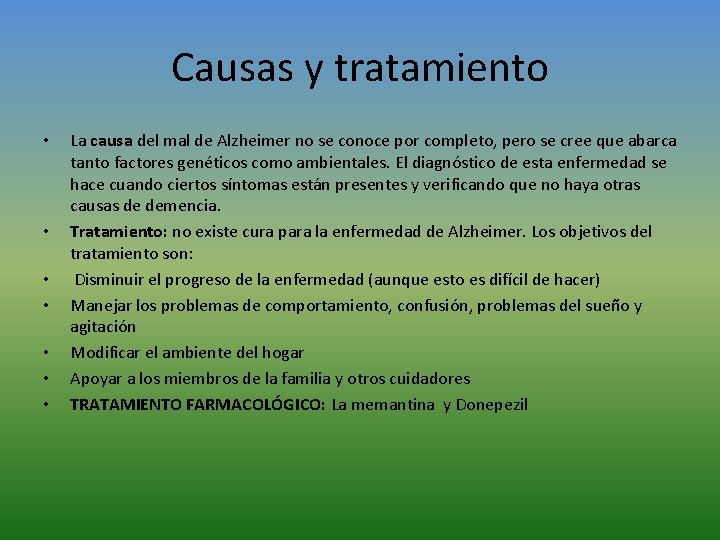 Causas y tratamiento

• La causa del mal de Alzheimer no se conoce por completo, pero se cree que abarca tanto factores genéticos como ambientales. El diagnóstico de esta enfermedad se hace cuando ciertos síntomas están presentes y verificando que no haya otras causas de demencia.
• Tratamiento: no existe cura para la enfermedad de Alzheimer. Los objetivos del tratamiento son:
• Disminuir el progreso de la enfermedad (aunque esto es difícil de hacer)
• Manejar los problemas de comportamiento, confusión, problemas del sueño y agitación
• Modificar el ambiente del hogar
• Apoyar a los miembros de la familia y otros cuidadores
• TRATAMIENTO FARMACOLÓGICO: La memantina y Donepezil